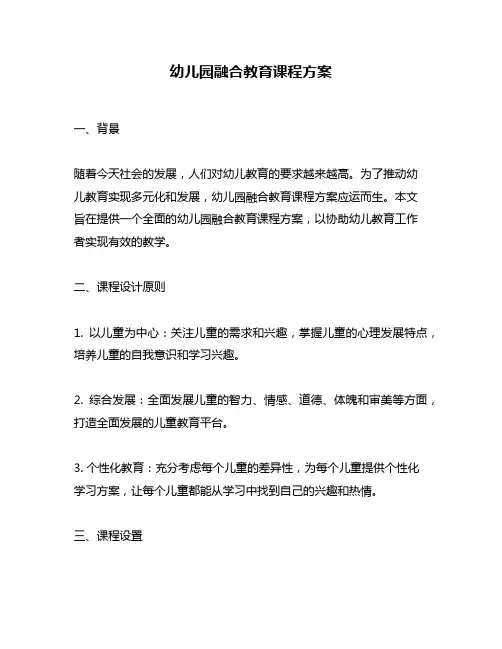 幼儿园融合教育课程方案

一、背景

随着今天社会的发展，人们对幼儿教育的要求越来越高。为了推动幼儿教育实现多元化和发展，幼儿园融合教育课程方案应运而生。本文旨在提供一个全面的幼儿园融合教育课程方案，以协助幼儿教育工作者实现有效的教学。

二、课程设计原则

1. 以儿童为中心：关注儿童的需求和兴趣，掌握儿童的心理发展特点，培养儿童的自我意识和学习兴趣。

2. 综合发展：全面发展儿童的智力、情感、道德、体魄和审美等方面，打造全面发展的儿童教育平台。

3. 个性化教育：充分考虑每个儿童的差异性，为每个儿童提供个性化学习方案，让每个儿童都能从学习中找到自己的兴趣和热情。

三、课程设置